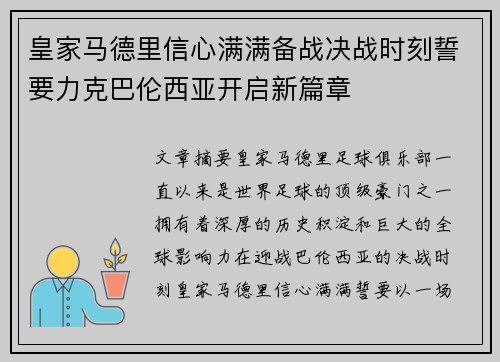 皇家马德里信心满满备战决战时刻誓要力克巴伦西亚开启新篇章

文章摘要皇家马德里足球俱乐部一直以来是世界足球的顶级豪门之一拥有着深厚的历史积淀和巨大的全球影响力在迎战巴伦西亚的决战时刻皇家马德里信心满满誓要以一场